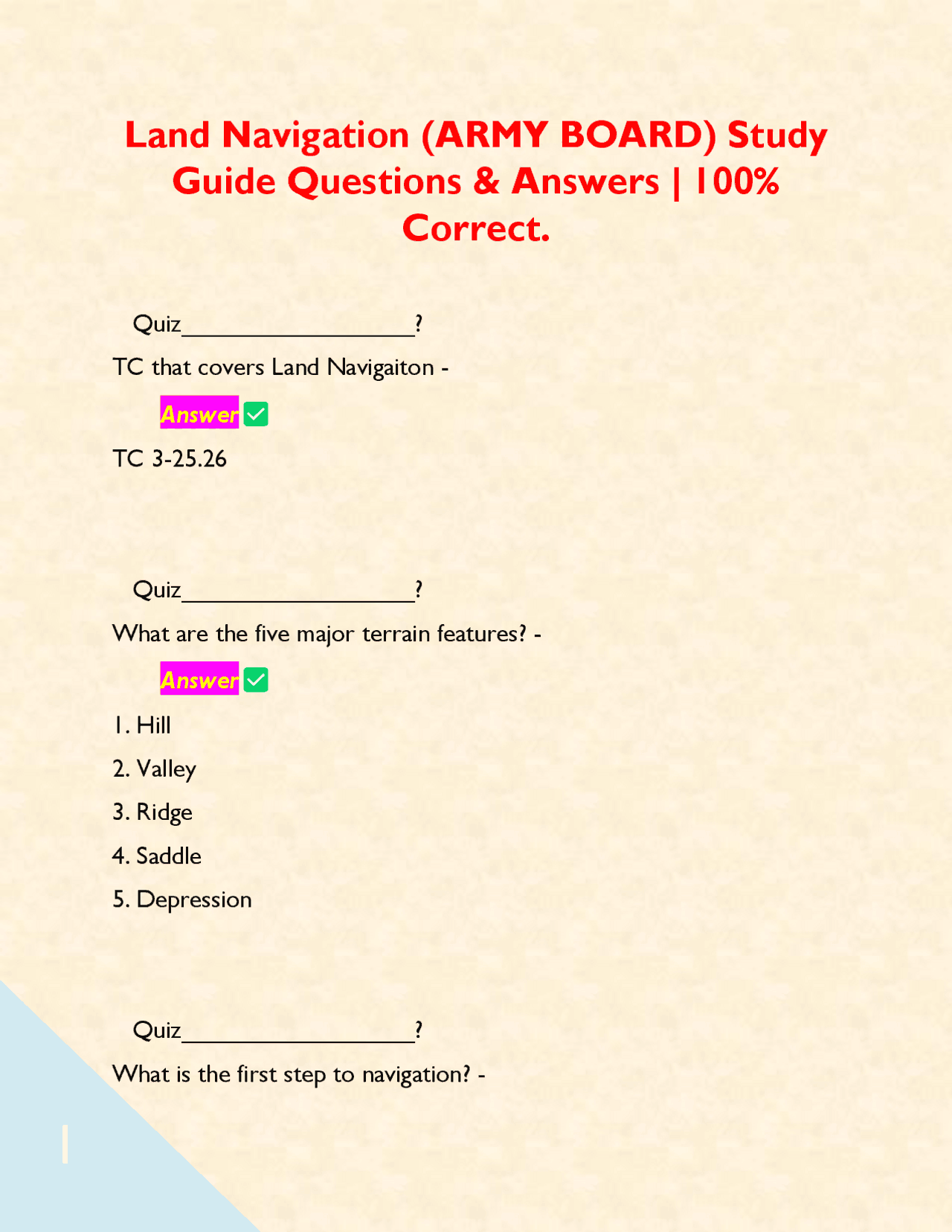 Land Navigation (ARMY BOARD) Study Guide Questions & Answers | 100% Correct.

Quiz____________________?

TC that covers Land Navigaiton -

Answer ✅

TC 3-25.26

Quiz____________________?

What are the five major terrain features? -

Answer ✅

1. Hill

2. Valley

3. Ridge

4. Saddle

5. Depression

Quiz____________________?

What is the first step to navigation? -

1